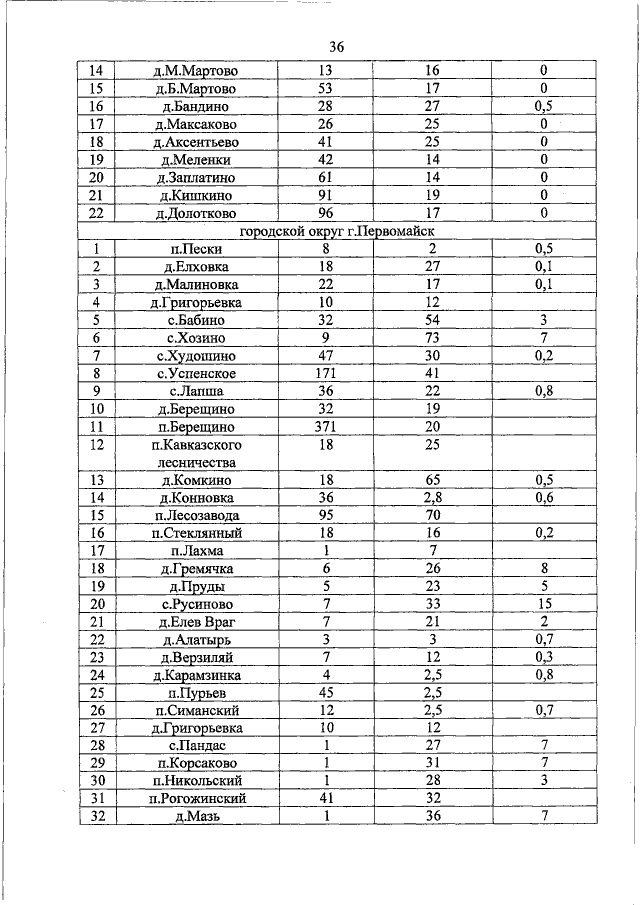 36

| | | | | |
|---|---|---|---|---|
| 14 | д.М.Мартово | 13 | 16 | 0 |
| 15 | д.Б.Мартово | 53 | 17 | 0 |
| 16 | д.Бандино | 28 | 27 | 0,5 |
| 17 | д.Максаково | 26 | 25 | 0 |
| 18 | д.Аксентьево | 41 | 25 | 0 |
| 19 | д.Меленки | 42 | 14 | 0 |
| 20 | д.Заплатино | 61 | 14 | 0 |
| 21 | д.Кишкино | 91 | 19 | 0 |
| 22 | д.Долотково | 96 | 17 | 0 |
| городской округ г.Первомайск | | | | |
| 1 | п.Пески | 8 | 2 | 0,5 |
| 2 | д.Елховка | 18 | 27 | 0,1 |
| 3 | д.Малиновка | 22 | 17 | 0,1 |
| 4 | д.Григорьевка | 10 | 12 | |
| 5 | с.Бабино | 32 | 54 | 3 |
| 6 | с.Хозино | 9 | 73 | 7 |
| 7 | с.Худошино | 47 | 30 | 0,2 |
| 8 | с.Успенское | 171 | 41 | |
| 9 | с.Лапша | 36 | 22 | 0,8 |
| 10 | д.Берещино | 32 | 19 | |
| 11 | п.Берещино | 371 | 20 | |
| 12 | п.Кавказского лесничества | 18 | 25 | |
| 13 | д.Комкино | 18 | 65 | 0,5 |
| 14 | д.Конновка | 36 | 2,8 | 0,6 |
| 15 | п.Лесозавода | 95 | 70 | |
| 16 | п.Стеклянный | 18 | 16 | 0,2 |
| 17 | п.Лахма | 1 | 7 | |
| 18 | д.Гремячка | 6 | 26 | 8 |
| 19 | д.Пруды | 5 | 23 | 5 |
| 20 | с.Русиново | 7 | 33 | 15 |
| 21 | д.Елев Враг | 7 | 21 | 2 |
| 22 | д.Алатырь | 3 | 3 | 0,7 |
| 23 | д.Верзиляй | 7 | 12 | 0,3 |
| 24 | д.Карамзинка | 4 | 2,5 | 0,8 |
| 25 | п.Пурьев | 45 | 2,5 | |
| 26 | п.Симанский | 12 | 2,5 | 0,7 |
| 27 | д.Григорьевка | 10 | 12 | |
| 28 | с.Пандас | 1 | 27 | 7 |
| 29 | п.Корсаково | 1 | 31 | 7 |
| 30 | п.Никольский | 1 | 28 | 3 |
| 31 | п.Рогожинский | 41 | 32 | |
| 32 | д.Мазь | 1 | 36 | 7 |